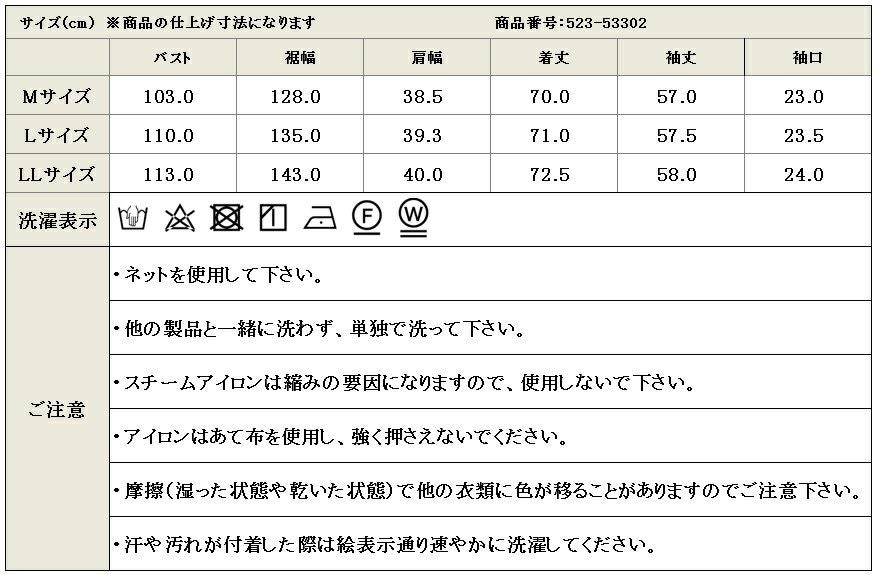 サイズ(cm) ※商品の仕上げ寸法になります 商品番号:523-53302

|  | バスト | 裾幅 | 肩幅 | 着丈 | 袖丈 | 袖口 |
|---|---|---|---|---|---|---|
| Mサイズ | 103.0 | 128.0 | 38.5 | 70.0 | 57.0 | 23.0 |
| Lサイズ | 110.0 | 135.0 | 39.3 | 71.0 | 57.5 | 23.5 |
| LLサイズ | 113.0 | 143.0 | 40.0 | 72.5 | 58.0 | 24.0 |

洗濯表示

ご注意

• ネットを使用して下さい。

• 他の製品と一緒に洗わず、単独で洗って下さい。

• スチームアイロンは縮みの要因になりますので、使用しないで下さい。

• アイロンはあて布を使用し、強く押さえないでください。

• 摩擦(湿った状態や乾いた状態)で他の衣類に色が移ることがありますのでご注意下さい。

• 汗や汚れが付着した際は絵表示通り速やかに洗濯してください。